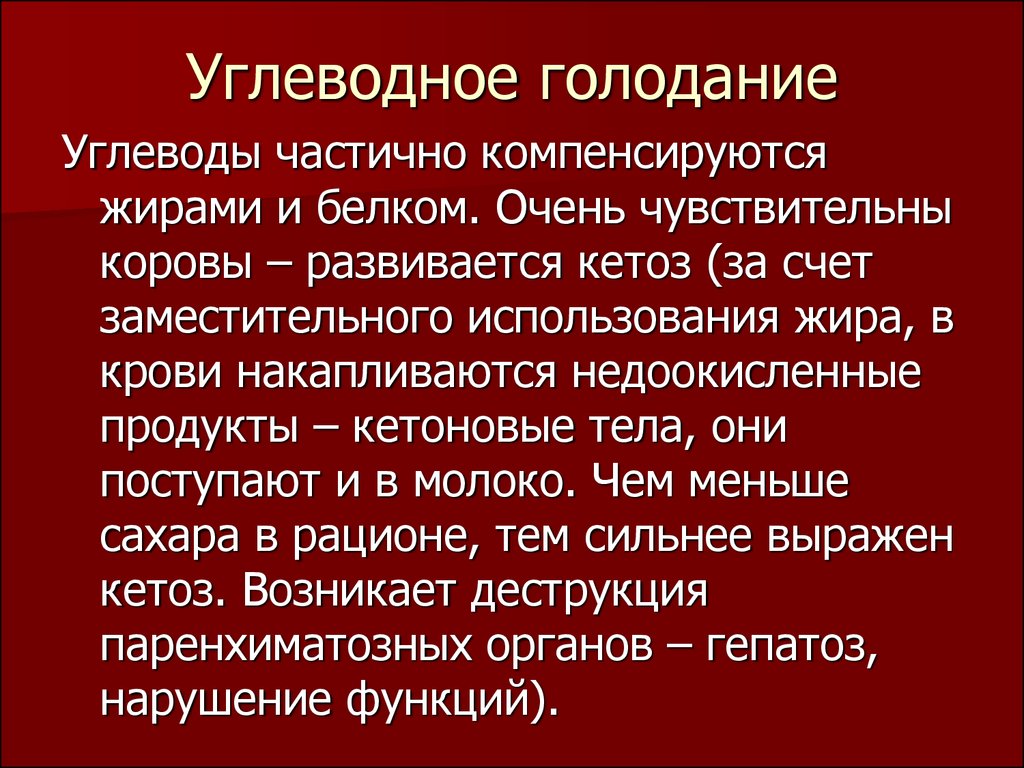 Углеводное голодание

Углеводы частично компенсируются жирами и белком. Очень чувствительны коровы – развивается кетоз (за счет заместительного использования жира, в крови накапливаются недоокисленные продукты – кетоновые тела, они поступают и в молоко. Чем меньше сахара в рационе, тем сильнее выражен кетоз. Возникает деструкция паренхиматозных органов – гепатоз, нарушение функций).